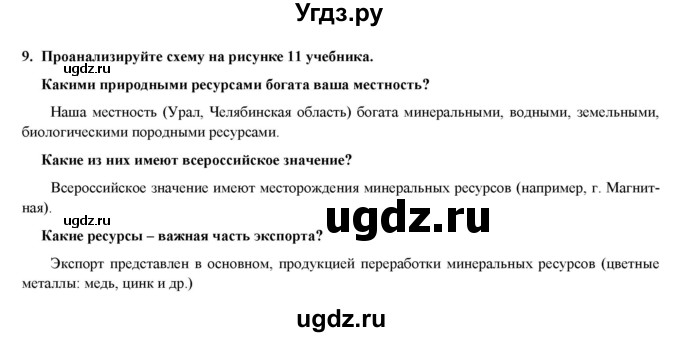 Угдз.ру

9. Проанализируйте схему на рисунке 11 учебника.

ugdz.ru

Какими природными ресурсами богата ваша местность?

Наша местность (Урал, Челябинская область) богата минеральными, водными, земельными, биологическими породными ресурсами.

Какие из них имеют всероссийское значение?

Всероссийское значение имеют месторождения минеральных ресурсов (например, г. Магнитная).

ugdz.ru

ugdz.ru

Какие ресурсы – важная часть экспорта?

Экспорт представлен в основном, продукцией переработки минеральных ресурсов (цветные металлы: медь, цинк и др.)

ugdz.ru